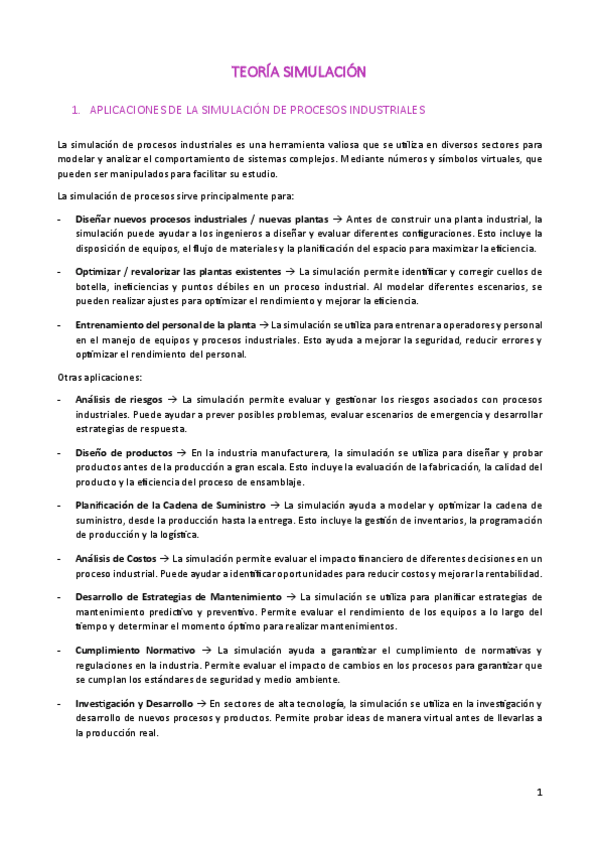 TEORÍA SIMULACIÓN

1. APLICACIONES DE LA SIMULACIÓN DE PROCESOS INDUSTRIALES

La simulación de procesos industriales es una herramienta valiosa que se utiliza en diversos sectores para modelar y analizar el comportamiento de sistemas complejos. Mediante números y símbolos virtuales, que pueden ser manipulados para facilitar su estudio.

La simulación de procesos sirve principalmente para:

- **Diseñar nuevos procesos industriales / nuevas plantas** → Antes de construir una planta industrial, la simulación puede ayudar a los ingenieros a diseñar y evaluar diferentes configuraciones. Esto incluye la disposición de equipos, el flujo de materiales y la planificación del espacio para maximizar la eficiencia.

- **Optimizar / revalorizar las plantas existentes** → La simulación permite identificar y corregir cuellos de botella, ineficiencias y puntos débiles en un proceso industrial. Al modelar diferentes escenarios, se pueden realizar ajustes para optimizar el rendimiento y mejorar la eficiencia.

- **Entrenamiento del personal de la planta** → La simulación se utiliza para entrenar a operadores y personal en el manejo de equipos y procesos industriales. Esto ayuda a mejorar la seguridad, reducir errores y optimizar el rendimiento del personal.

Otras aplicaciones:

- **Análisis de riesgos** → La simulación permite evaluar y gestionar los riesgos asociados con procesos industriales. Puede ayudar a prever posibles problemas, evaluar escenarios de emergencia y desarrollar estrategias de respuesta.

- **Diseño de productos** → En la industria manufacturera, la simulación se utiliza para diseñar y probar productos antes de la producción a gran escala. Esto incluye la evaluación de la fabricación, la calidad del producto y la eficiencia del proceso de ensamblaje.

- **Planificación de la Cadena de Suministro** → La simulación ayuda a modelar y optimizar la cadena de suministro, desde la producción hasta la entrega. Esto incluye la gestión de inventarios, la programación de producción y la logística.

- **Análisis de Costos** → La simulación permite evaluar el impacto financiero de diferentes decisiones en un proceso industrial. Puede ayudar a identificar oportunidades para reducir costos y mejorar la rentabilidad.

- **Desarrollo de Estrategias de Mantenimiento** → La simulación se utiliza para planificar estrategias de mantenimiento predictivo y preventivo. Permite evaluar el rendimiento de los equipos a lo largo del tiempo y determinar el momento óptimo para realizar mantenimientos.

- **Cumplimiento Normativo** → La simulación ayuda a garantizar el cumplimiento de normativas y regulaciones en la industria. Permite evaluar el impacto de cambios en los procesos para garantizar que se cumplan los estándares de seguridad y medio ambiente.

- **Investigación y Desarrollo** → En sectores de alta tecnología, la simulación se utiliza en la investigación y desarrollo de nuevos procesos y productos. Permite probar ideas de manera virtual antes de llevarlas a la producción real.

1